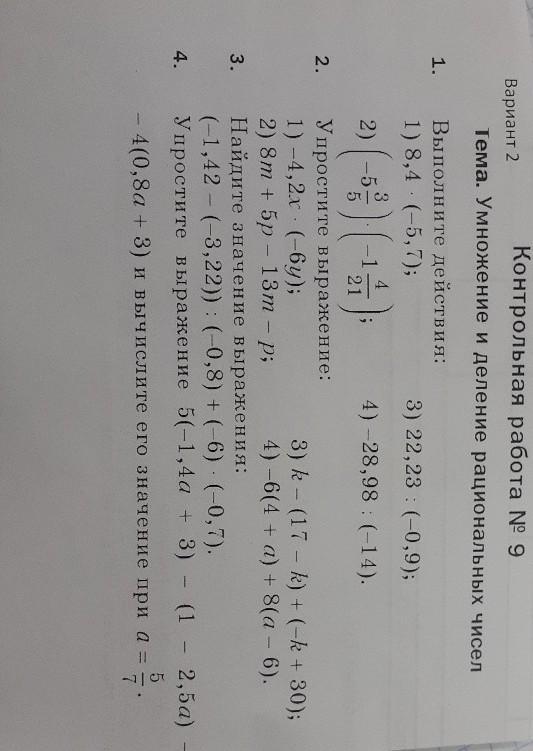 Вариант 2

Контрольная работа № 9

Тема. Умножение и деление рациональных чисел

1. Выполните действия:
1) $8,4 \cdot (-5,7)$;
3) $22,23 : (-0,9)$;
2) $\left(-5\frac{3}{5}\right) \cdot \left(-1\frac{4}{21}\right)$;
4) $-28,98 : (-14)$.

2. Упростите выражение:
1) $-4,2x \cdot (-6y)$;
3) $k - (17 - k) + (-k + 30)$;
2) $8m + 5p - 13m - p$;
4) $-6(4 + a) + 8(a - 6)$.

3. Найдите значение выражения:
$(-1,42 - (-3,22)) : (-0,8) + (-6) \cdot (-0,7)$.

4. Упростите выражение $5(-1,4a + 3) - (1 - 2,5a) - 4(0,8a + 3)$ и вычислите его значение при $a = \frac{5}{7}$.